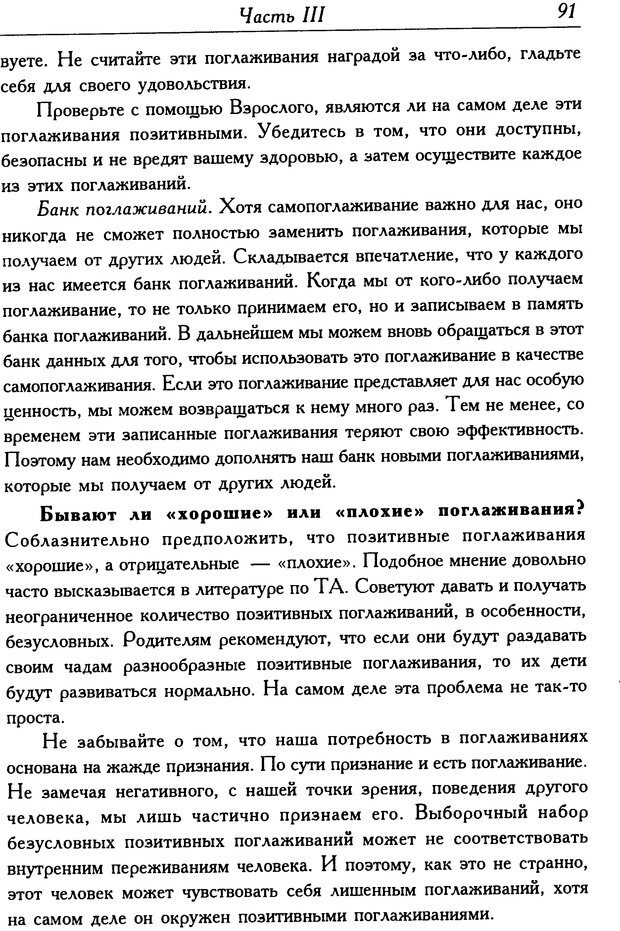 Часть III

91

вуете. Не считайте эти поглаживания наградой за что-либо, гладьте себя для своего удовольствия.

Проверьте с помощью Взрослого, являются ли на самом деле эти поглаживания позитивными. Убедитесь в том, что они доступны, безопасны и не вредят вашему здоровью, а затем осуществите каждое из этих поглаживаний.

Банк поглаживаний. Хотя самопоглаживание важно для нас, оно никогда не сможет полностью заменить поглаживания, которые мы получаем от других людей. Складывается впечатление, что у каждого из нас имеется банк поглаживаний. Когда мы от кого-либо получаем поглаживание, то не только принимаем его, но и записываем в память банка поглаживаний. В дальнейшем мы можем вновь обращаться в этот банк данных для того, чтобы использовать это поглаживание в качестве самопоглаживания. Если это поглаживание представляет для нас особую ценность, мы можем возвращаться к нему много раз. Тем не менее, со временем эти записанные поглаживания теряют свою эффективность. Поэтому нам необходимо дополнять наш банк новыми поглаживаниями, которые мы получаем от других людей.

Бывают ли «хорошие» или «плохие» поглаживания? Соблазнительно предположить, что позитивные поглаживания «хорошие», а отрицательные — «плохие». Подобное мнение довольно часто высказывается в литературе по ТА. Советуют давать и получать неограниченное количество позитивных поглаживаний, в особенности, безусловных. Родителям рекомендуют, что если они будут раздавать своим чадам разнообразные позитивные поглаживания, то их дети будут развиваться нормально. На самом деле эта проблема не так-то проста.

Не забывайте о том, что наша потребность в поглаживаниях основана на жажде признания. По сути признание и есть поглаживание. Не замечая негативного, с нашей точки зрения, поведения другого человека, мы лишь частично признаем его. Выборочный набор безусловных позитивных поглаживаний может не соответствовать внутренним переживаниям человека. И поэтому, как это не странно, этот человек может чувствовать себя лишенным поглаживаний, хотя на самом деле он окружен позитивными поглаживаниями.